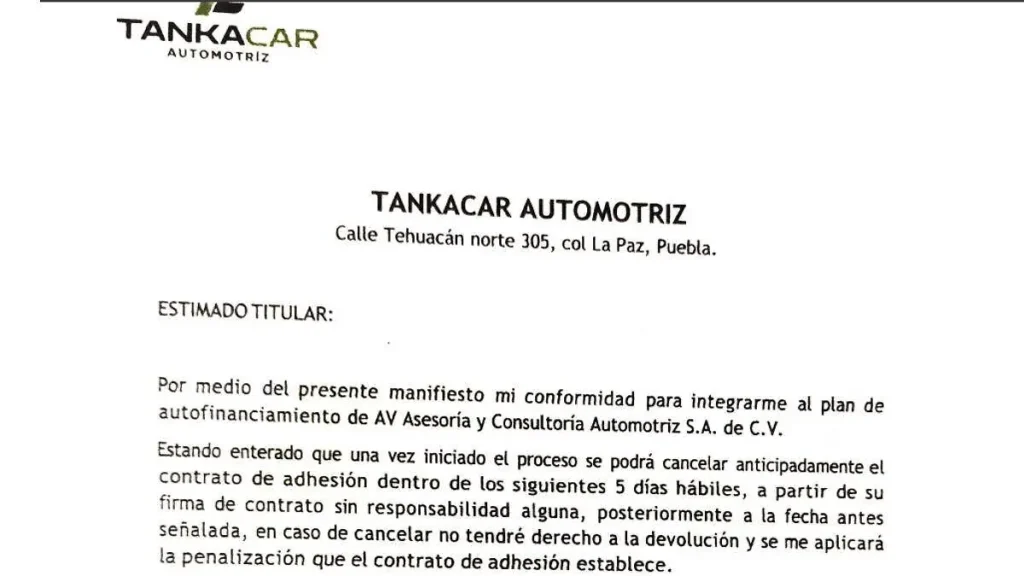 TANKACAR
AUTOMOTRIZ

TANKACAR AUTOMOTRIZ
Calle Tehuacán norte 305, col La Paz, Puebla.

ESTIMADO TITULAR:

Por medio del presente manifiesto mi conformidad para integrarme al plan de autofinanciamiento de AV Asesoría y Consultoría Automotriz S.A. de C.V.

Estando enterado que una vez iniciado el proceso se podrá cancelar anticipadamente el contrato de adhesión dentro de los siguientes 5 días hábiles, a partir de su firma de contrato sin responsabilidad alguna, posteriormente a la fecha antes señalada, en caso de cancelar no tendré derecho a la devolución y se me aplicará la penalización que el contrato de adhesión establece.